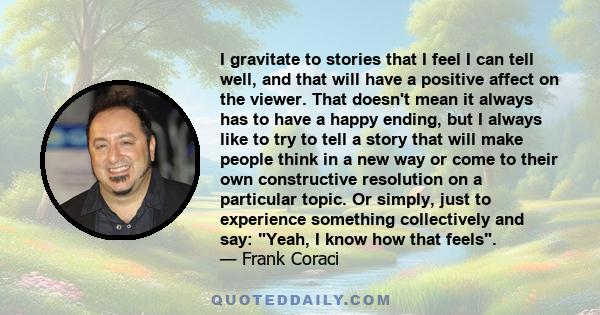 I gravitate to stories that I feel I can tell well, and that will have a positive affect on the viewer. That doesn't mean it always has to have a happy ending, but I always like to try to tell a story that will make people think in a new way or come to their own constructive resolution on a particular topic. Or simply, just to experience something collectively and say: "Yeah, I know how that feels".
— Frank Coraci

QUOTEDDAILY.COM